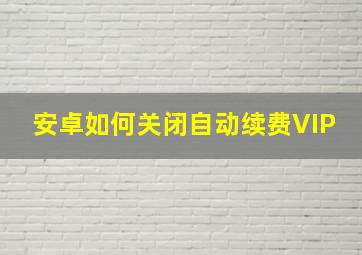 安卓如何关闭自动续费VIP